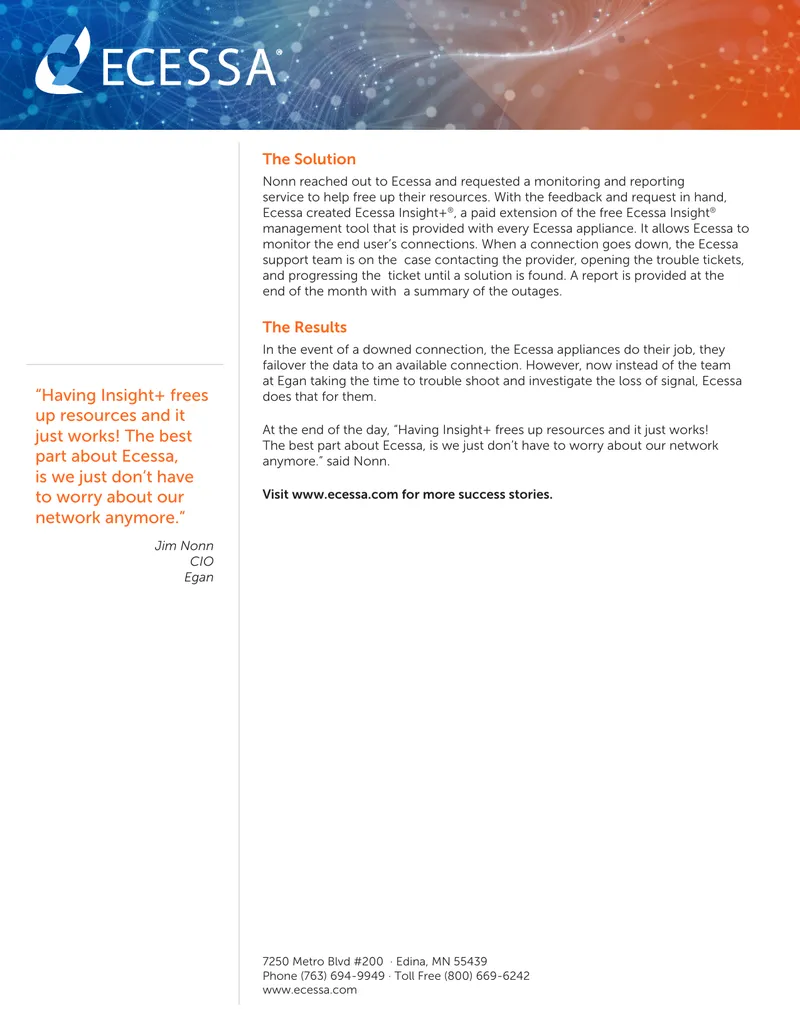 ECESSA®

"Having Insight+ frees up resources and it just works! The best part about Ecessa, is we just don't have to worry about our network anymore."

Jim Nonn
CIO
Egan

The Solution

Nonn reached out to Ecessa and requested a monitoring and reporting service to help free up their resources. With the feedback and request in hand, Ecessa created Ecessa Insight+®, a paid extension of the free Ecessa Insight® management tool that is provided with every Ecessa appliance. It allows Ecessa to monitor the end user's connections. When a connection goes down, the Ecessa support team is on the case contacting the provider, opening the trouble tickets, and progressing the ticket until a solution is found. A report is provided at the end of the month with a summary of the outages.

The Results

In the event of a downed connection, the Ecessa appliances do their job, they failover the data to an available connection. However, now instead of the team at Egan taking the time to trouble shoot and investigate the loss of signal, Ecessa does that for them.

At the end of the day, "Having Insight+ frees up resources and it just works! The best part about Ecessa, is we just don't have to worry about our network anymore." said Nonn.

Visit www.ecessa.com for more success stories.

7250 Metro Blvd #200 · Edina, MN 55439
Phone (763) 694-9949 · Toll Free (800) 669-6242
www.ecessa.com